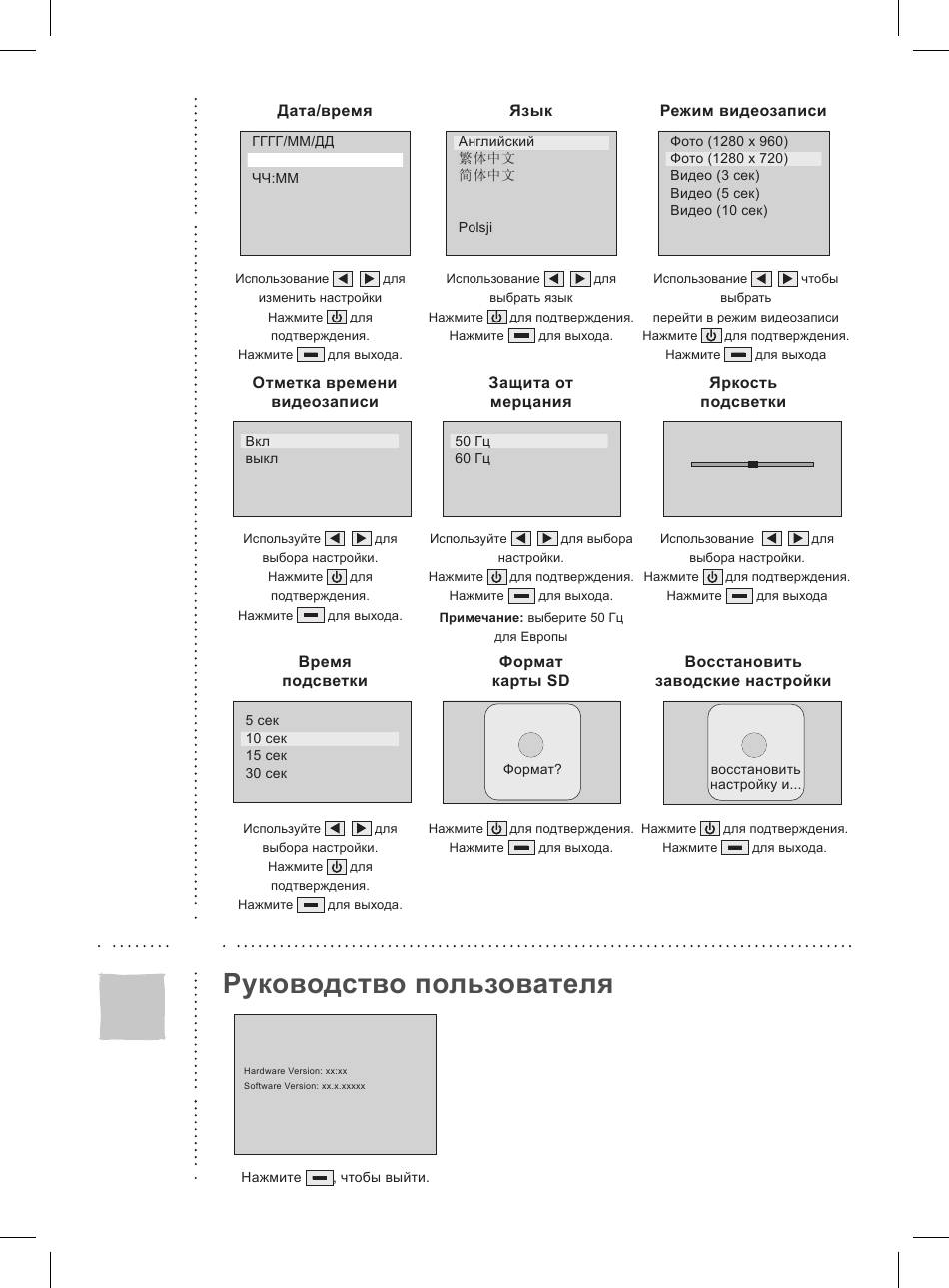 Дата/время

ГГГГ/ММ/ДД

ЧЧ:ММ

Использование ◀ ▶ для изменить настройки
Нажмите ⏻ для подтверждения.
Нажмите ▬ для выхода.

Язык

Английский
繁体中文
简体中文

Polsji

Использование ◀ ▶ для выбрать язык
Нажмите ⏻ для подтверждения.
Нажмите ▬ для выхода.

Режим видеозаписи

Фото (1280 x 960)
Фото (1280 x 720)
Видео (3 сек)
Видео (5 сек)
Видео (10 сек)

Использование ◀ ▶ чтобы выбрать перейти в режим видеозаписи
Нажмите ⏻ для подтверждения.
Нажмите ▬ для выхода

Отметка времени видеозаписи

Вкл
выкл

Используйте ◀ ▶ для выбора настройки.
Нажмите ⏻ для подтверждения.
Нажмите ▬ для выхода.

Защита от мерцания

50 Гц
60 Гц

Используйте ◀ ▶ для выбора настройки.
Нажмите ⏻ для подтверждения.
Нажмите ▬ для выхода.
Примечание: выберите 50 Гц для Европы

Яркость подсветки

Использование ◀ ▶ для выбора настройки.
Нажмите ⏻ для подтверждения.
Нажмите ▬ для выхода

Время подсветки

5 сек
10 сек
15 сек
30 сек

Используйте ◀ ▶ для выбора настройки.
Нажмите ⏻ для подтверждения.
Нажмите ▬ для выхода.

Формат карты SD

Формат?

Нажмите ⏻ для подтверждения.
Нажмите ▬ для выхода.

Восстановить заводские настройки

восстановить настройку и...

Нажмите ⏻ для подтверждения.
Нажмите ▬ для выхода.

Руководство пользователя

Hardware Version: xx:xx
Software Version: xx.x.xxxxx

Нажмите ▬, чтобы выйти.